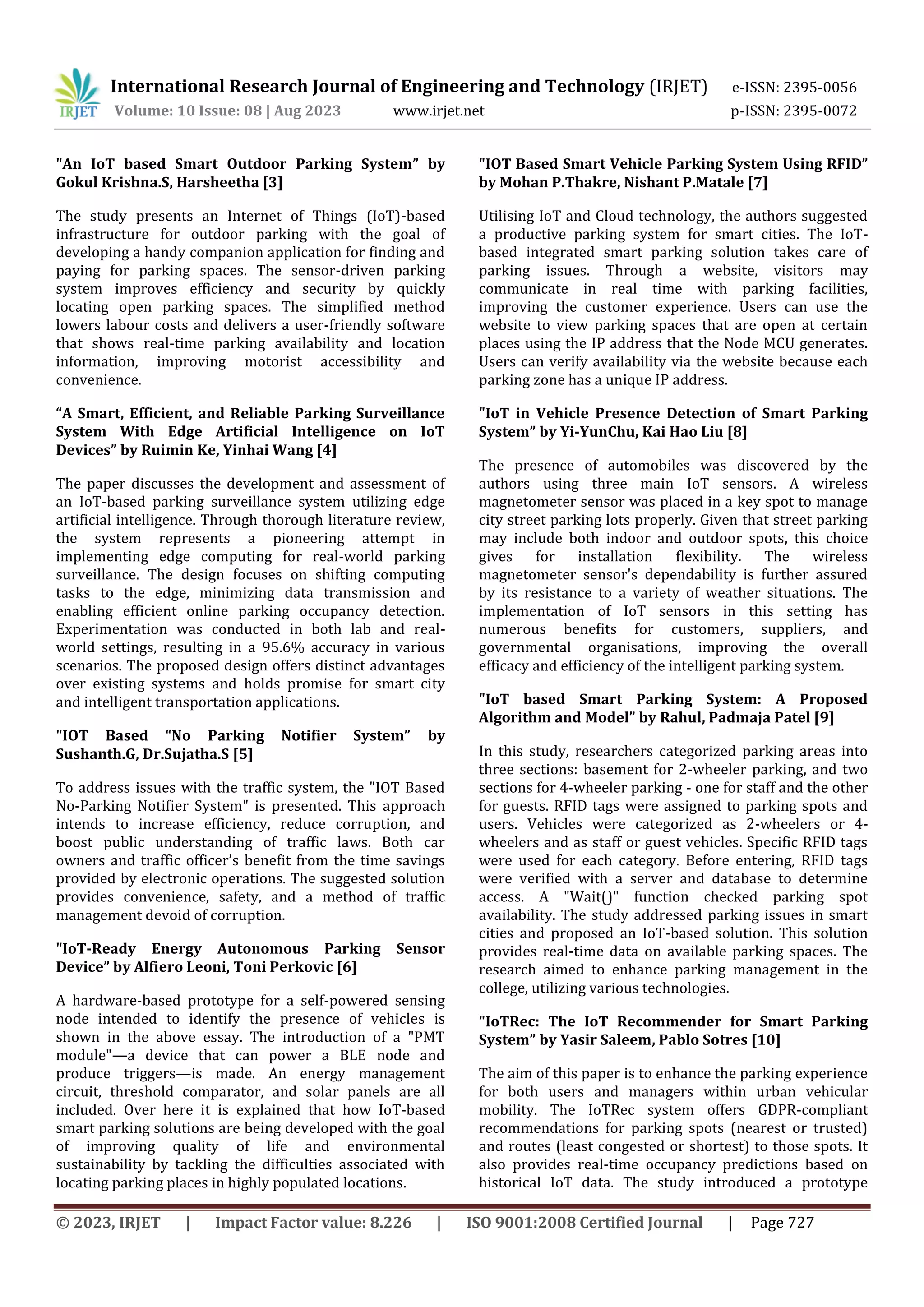 IRJET International Research Journal of Engineering and Technology (IRJET) e-ISSN: 2395-0056
Volume: 10 Issue: 08 | Aug 2023 www.irjet.net p-ISSN: 2395-0072

"An IoT based Smart Outdoor Parking System" by Gokul Krishna.S, Harsheetha [3]

The study presents an Internet of Things (IoT)-based infrastructure for outdoor parking with the goal of developing a handy companion application for finding and paying for parking spaces. The sensor-driven parking system improves efficiency and security by quickly locating open parking spaces. The simplified method lowers labour costs and delivers a user-friendly software that shows real-time parking availability and location information, improving motorist accessibility and convenience.

"A Smart, Efficient, and Reliable Parking Surveillance System With Edge Artificial Intelligence on IoT Devices" by Ruimin Ke, Yinhai Wang [4]

The paper discusses the development and assessment of an IoT-based parking surveillance system utilizing edge artificial intelligence. Through thorough literature review, the system represents a pioneering attempt in implementing edge computing for real-world parking surveillance. The design focuses on shifting computing tasks to the edge, minimizing data transmission and enabling efficient online parking occupancy detection. Experimentation was conducted in both lab and real-world settings, resulting in a 95.6% accuracy in various scenarios. The proposed design offers distinct advantages over existing systems and holds promise for smart city and intelligent transportation applications.

"IOT Based "No Parking Notifier System" by Sushanth.G, Dr.Sujatha.S [5]

To address issues with the traffic system, the "IOT Based No-Parking Notifier System" is presented. This approach intends to increase efficiency, reduce corruption, and boost public understanding of traffic laws. Both car owners and traffic officer's benefit from the time savings provided by electronic operations. The suggested solution provides convenience, safety, and a method of traffic management devoid of corruption.

"IoT-Ready Energy Autonomous Parking Sensor Device" by Alfiero Leoni, Toni Perkovic [6]

A hardware-based prototype for a self-powered sensing node intended to identify the presence of vehicles is shown in the above essay. The introduction of a "PMT module"—a device that can power a BLE node and produce triggers—is made. An energy management circuit, threshold comparator, and solar panels are all included. Over here it is explained that how IoT-based smart parking solutions are being developed with the goal of improving quality of life and environmental sustainability by tackling the difficulties associated with locating parking places in highly populated locations.

"IOT Based Smart Vehicle Parking System Using RFID" by Mohan P.Thakre, Nishant P.Matale [7]

Utilising IoT and Cloud technology, the authors suggested a productive parking system for smart cities. The IoT-based integrated smart parking solution takes care of parking issues. Through a website, visitors may communicate in real time with parking facilities, improving the customer experience. Users can use the website to view parking spaces that are open at certain places using the IP address that the Node MCU generates. Users can verify availability via the website because each parking zone has a unique IP address.

"IoT in Vehicle Presence Detection of Smart Parking System" by Yi-YunChu, Kai Hao Liu [8]

The presence of automobiles was discovered by the authors using three main IoT sensors. A wireless magnetometer sensor was placed in a key spot to manage city street parking lots properly. Given that street parking may include both indoor and outdoor spots, this choice gives for installation flexibility. The wireless magnetometer sensor's dependability is further assured by its resistance to a variety of weather situations. The implementation of IoT sensors in this setting has numerous benefits for customers, suppliers, and governmental organisations, improving the overall efficacy and efficiency of the intelligent parking system.

"IoT based Smart Parking System: A Proposed Algorithm and Model" by Rahul, Padmaja Patel [9]

In this study, researchers categorized parking areas into three sections: basement for 2-wheeler parking, and two sections for 4-wheeler parking - one for staff and the other for guests. RFID tags were assigned to parking spots and users. Vehicles were categorized as 2-wheelers or 4-wheelers and as staff or guest vehicles. Specific RFID tags were used for each category. Before entering, RFID tags were verified with a server and database to determine access. A "Wait()" function checked parking spot availability. The study addressed parking issues in smart cities and proposed an IoT-based solution. This solution provides real-time data on available parking spaces. The research aimed to enhance parking management in the college, utilizing various technologies.

"IoTRec: The IoT Recommender for Smart Parking System" by Yasir Saleem, Pablo Sotres [10]

The aim of this paper is to enhance the parking experience for both users and managers within urban vehicular mobility. The IoTRec system offers GDPR-compliant recommendations for parking spots (nearest or trusted) and routes (least congested or shortest) to those spots. It also provides real-time occupancy predictions based on historical IoT data. The study introduced a prototype

© 2023, IRJET | Impact Factor value: 8.226 | ISO 9001:2008 Certified Journal | Page 727